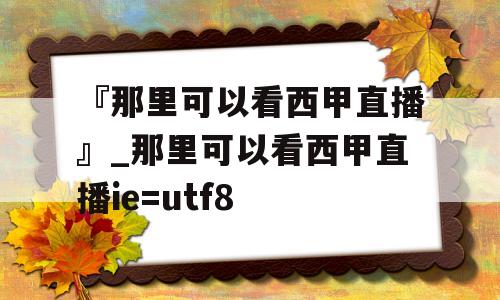 『那里可以看西甲直播』_那里可以看西甲直播ie=utf8